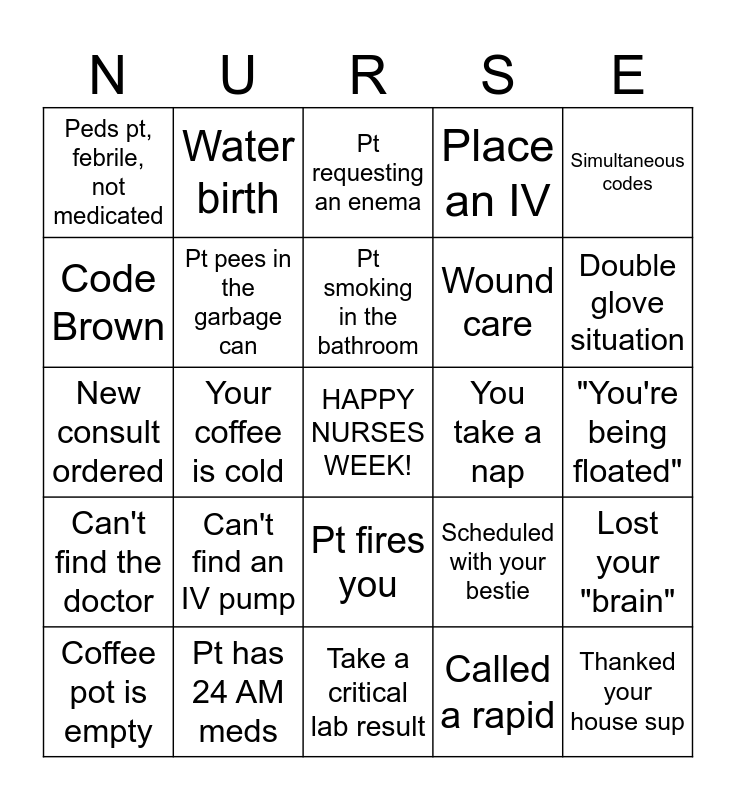 | N | U | R | S | E |
|---|---|---|---|---|
| Peds pt, febrile, not medicated | Water birth | Pt requesting an enema | Place an IV | Simultaneous codes |
| Code Brown | Pt pees in the garbage can | Pt smoking in the bathroom | Wound care | Double glove situation |
| New consult ordered | Your coffee is cold | HAPPY NURSES WEEK! | You take a nap | "You're being floated" |
| Can't find the doctor | Can't find an IV pump | Pt fires you | Scheduled with your bestie | Lost your "brain" |
| Coffee pot is empty | Pt has 24 AM meds | Take a critical lab result | Called a rapid | Thanked your house sup |